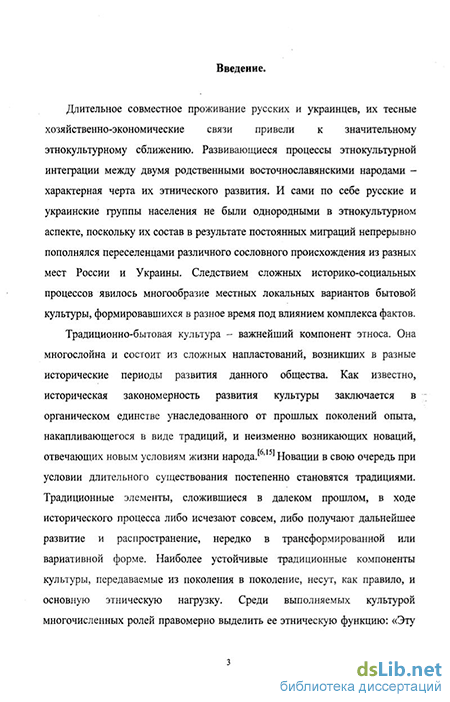 Введение.

Длительное совместное проживание русских и украинцев, их тесные хозяйственно-экономические связи привели к значительному этнокультурному сближению. Развивающиеся процессы этнокультурной интеграции между двумя родственными восточнославянскими народами – характерная черта их этнического развития. И сами по себе русские и украинские группы населения не были однородными в этнокультурном аспекте, поскольку их состав в результате постоянных миграций непрерывно пополнялся переселенцами различного сословного происхождения из разных мест России и Украины. Следствием сложных историко-социальных процессов явилось многообразие местных локальных вариантов бытовой культуры, формировавшихся в разное время под влиянием комплекса фактов.

Традиционно-бытовая культура – важнейший компонент этноса. Она многослойна и состоит из сложных напластований, возникших в разные исторические периоды развития данного общества. Как известно, историческая закономерность развития культуры заключается в органическом единстве унаследованного от прошлых поколений опыта, накапливающегося в виде традиций, и неизменно возникающих новаций, отвечающих новым условиям жизни народа.$^{[6,15]}$ Новации в свою очередь при условии длительного существования постепенно становятся традициями. Традиционные элементы, сложившиеся в далеком прошлом, в ходе исторического процесса либо исчезают совсем, либо получают дальнейшее развитие и распространение, нередко в трансформированной или вариативной форме. Наиболее устойчивые традиционные компоненты культуры, передаваемые из поколения в поколение, несут, как правило, и основную этническую нагрузку. Среди выполняемых культурой многочисленных ролей правомерно выделить ее этническую функцию: «Эту

3

dsLib.net
библиотека диссертаций